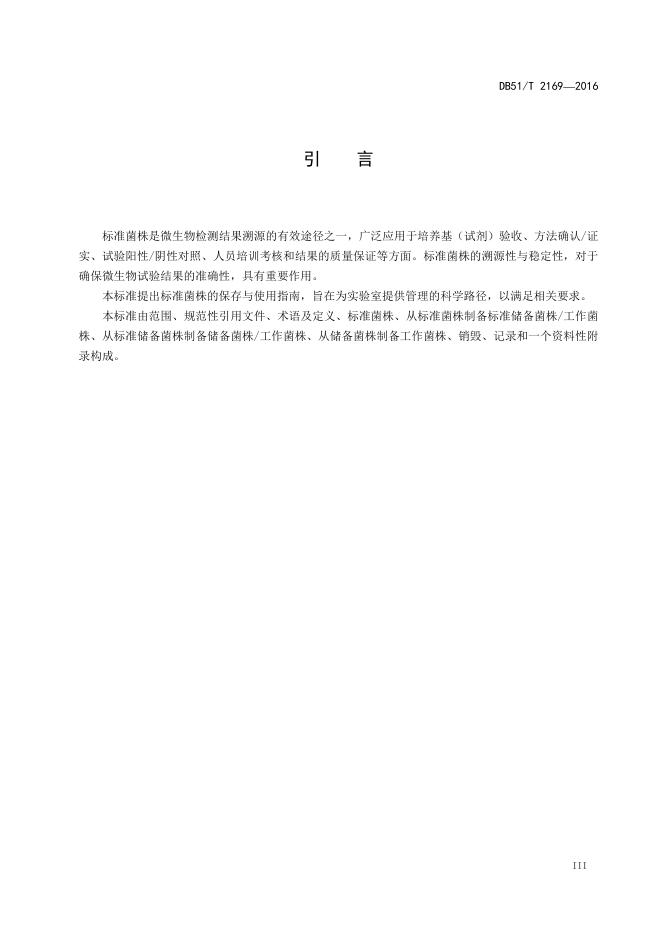 DB51/T 2169—2016

引　言

标准菌株是微生物检测结果溯源的有效途径之一，广泛应用于培养基（试剂）验收、方法确认/证实、试验阳性/阴性对照、人员培训考核和结果的质量保证等方面。标准菌株的溯源性与稳定性，对于确保微生物试验结果的准确性，具有重要作用。

本标准提出标准菌株的保存与使用指南，旨在为实验室提供管理的科学路径，以满足相关要求。

本标准由范围、规范性引用文件、术语及定义、标准菌株、从标准菌株制备标准储备菌株/工作菌株、从标准储备菌株制备储备菌株/工作菌株、从储备菌株制备工作菌株、销毁、记录和一个资料性附录构成。

III